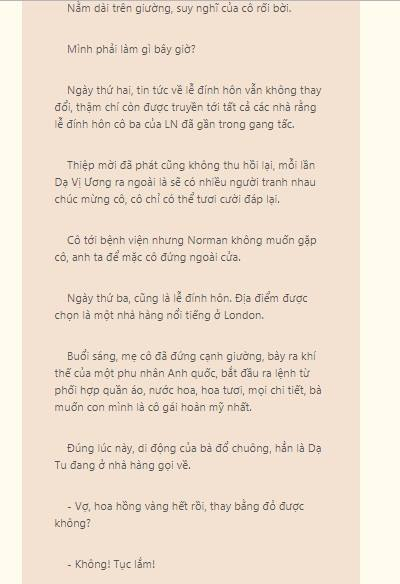 Nằm dài trên giường, suy nghĩ của cô rối bời.

Mình phải làm gì bây giờ?

Ngày thứ hai, tin tức về lễ đính hôn vẫn không thay đổi, thậm chí còn được truyền tới tất cả các nhà rằng lễ đính hôn cô ba của LN đã gần trong gang tấc.

Thiệp mời đã phát cũng không thu hồi lại, mỗi lần Dạ Vị Ương ra ngoài là sẽ có nhiều người tranh nhau chúc mừng cô, cô chỉ có thể tươi cười đáp lại.

Cô tới bệnh viện nhưng Norman không muốn gặp cô, anh ta để mặc cô đứng ngoài cửa.

Ngày thứ ba, cũng là lễ đính hôn. Địa điểm được chọn là một nhà hàng nổi tiếng ở London.

Buổi sáng, mẹ cô đã đứng cạnh giường, bày ra khí thế của một phu nhân Anh quốc, bắt đầu ra lệnh từ phối hợp quần áo, nước hoa, hoa tươi, mọi chi tiết, bà muốn con mình là cô gái hoàn mỹ nhất.

Đúng lúc này, di động của bà đổ chuông, hẳn là Dạ Tu đang ở nhà hàng gọi về.

- Vợ, hoa hồng vàng hết rồi, thay bằng đỏ được không?

- Không! Tục lắm!